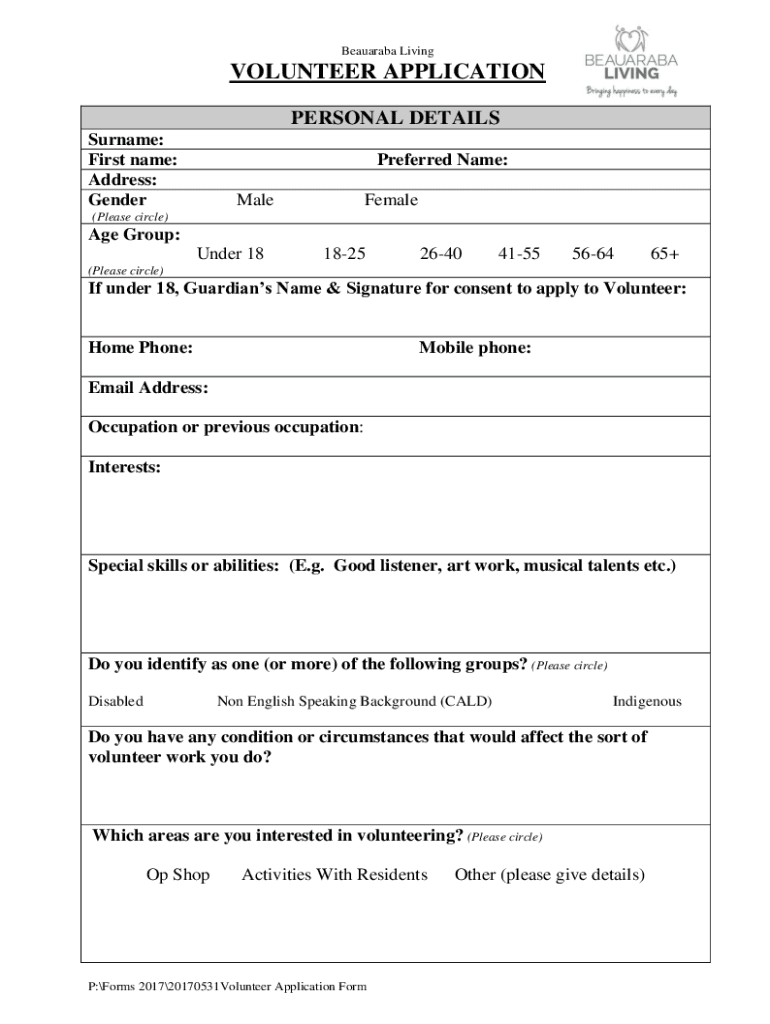 Beauaraba Living

VOLUNTEER APPLICATION

BEAUARABA LIVING
Bringing happiness to every day

PERSONAL DETAILS

Surname:
First name: Preferred Name:
Address:
Gender Male Female
(Please circle)

Age Group:
Under 18 18-25 26-40 41-55 56-64 65+
(Please circle)

If under 18, Guardian's Name & Signature for consent to apply to Volunteer:

Home Phone: Mobile phone:

Email Address:

Occupation or previous occupation:

Interests:

Special skills or abilities: (E.g. Good listener, art work, musical talents etc.)

Do you identify as one (or more) of the following groups? (Please circle)

Disabled Non English Speaking Background (CALD) Indigenous

Do you have any condition or circumstances that would affect the sort of volunteer work you do?

Which areas are you interested in volunteering? (Please circle)

Op Shop Activities With Residents Other (please give details)

P:\Forms 2017\20170531Volunteer Application Form